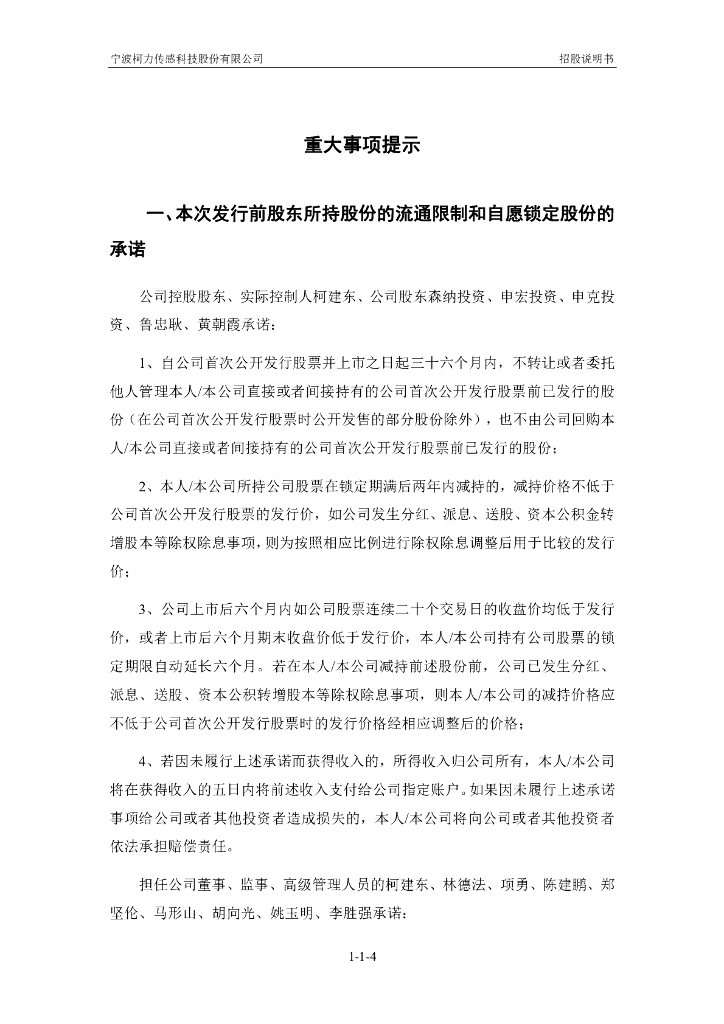 宁波柯力传感科技股份有限公司

招股说明书

重大事项提示

一、本次发行前股东所持股份的流通限制和自愿锁定股份的承诺

公司控股股东、实际控制人柯建东、公司股东森纳投资、申宏投资、申克投资、鲁忠耿、黄朝霞承诺：

1、自公司首次公开发行股票并上市之日起三十六个月内，不转让或者委托他人管理本人/本公司直接或者间接持有的公司首次公开发行股票前已发行的股份（在公司首次公开发行股票时公开发售的部分股份除外），也不由公司回购本人/本公司直接或者间接持有的公司首次公开发行股票前已发行的股份；

2、本人/本公司所持公司股票在锁定期满后两年内减持的，减持价格不低于公司首次公开发行股票的发行价，如公司发生分红、派息、送股、资本公积金转增股本等除权除息事项，则为按照相应比例进行除权除息调整后用于比较的发行价；

3、公司上市后六个月内如公司股票连续二十个交易日的收盘价均低于发行价，或者上市后六个月期末收盘价低于发行价，本人/本公司持有公司股票的锁定期限自动延长六个月。若在本人/本公司减持前述股份前，公司已发生分红、派息、送股、资本公积转增股本等除权除息事项，则本人/本公司的减持价格应不低于公司首次公开发行股票时的发行价格经相应调整后的价格；

4、若因未履行上述承诺而获得收入的，所得收入归公司所有，本人/本公司将在获得收入的五日内将前述收入支付给公司指定账户。如果因未履行上述承诺事项给公司或者其他投资者造成损失的，本人/本公司将向公司或者其他投资者依法承担赔偿责任。

担任公司董事、监事、高级管理人员的柯建东、林德法、项勇、陈建鹏、郑坚伦、马形山、胡向光、姚玉明、李胜强承诺：

1-1-4